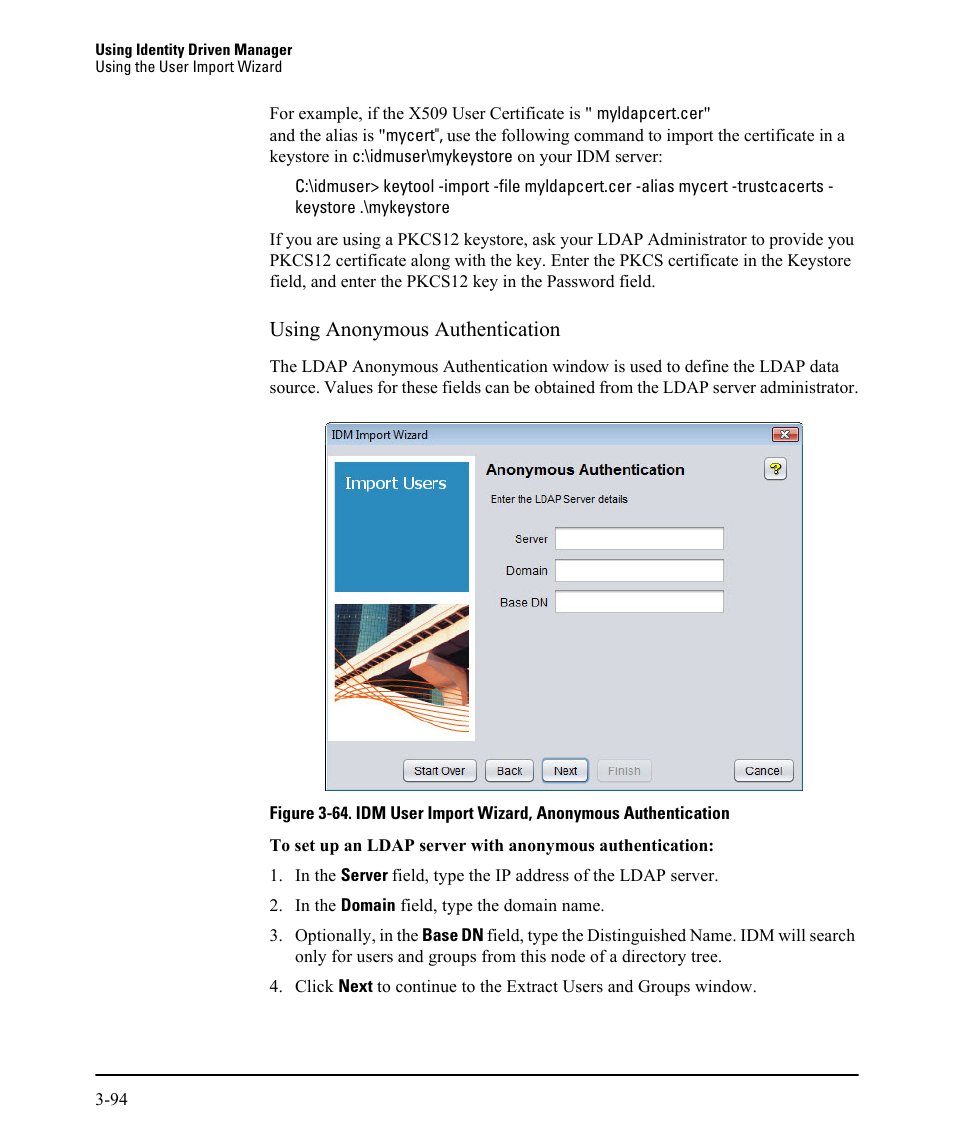 Using Identity Driven Manager
Using the User Import Wizard

For example, if the X509 User Certificate is " myldapcert.cer"
and the alias is "mycert", use the following command to import the certificate in a keystore in c:\idmuser\mykeystore on your IDM server:

C:\idmuser> keytool -import -file myldapcert.cer -alias mycert -trustcacerts -keystore .\mykeystore

If you are using a PKCS12 keystore, ask your LDAP Administrator to provide you PKCS12 certificate along with the key. Enter the PKCS certificate in the Keystore field, and enter the PKCS12 key in the Password field.

Using Anonymous Authentication

The LDAP Anonymous Authentication window is used to define the LDAP data source. Values for these fields can be obtained from the LDAP server administrator.

IDM Import Wizard
Import Users
Anonymous Authentication
Enter the LDAP Server details
Server
Domain
Base DN
Start Over
Back
Next
Finish
Cancel

Figure 3-64. IDM User Import Wizard, Anonymous Authentication

To set up an LDAP server with anonymous authentication:

1. In the Server field, type the IP address of the LDAP server.

2. In the Domain field, type the domain name.

3. Optionally, in the Base DN field, type the Distinguished Name. IDM will search only for users and groups from this node of a directory tree.

4. Click Next to continue to the Extract Users and Groups window.

3-94